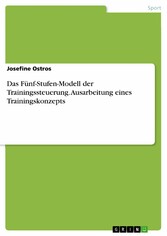 Sport

Josefine Ostros

Das Fünf-Stufen-Modell der Trainingssteuerung. Ausarbeitung eines Trainingskonzepts

GRIN